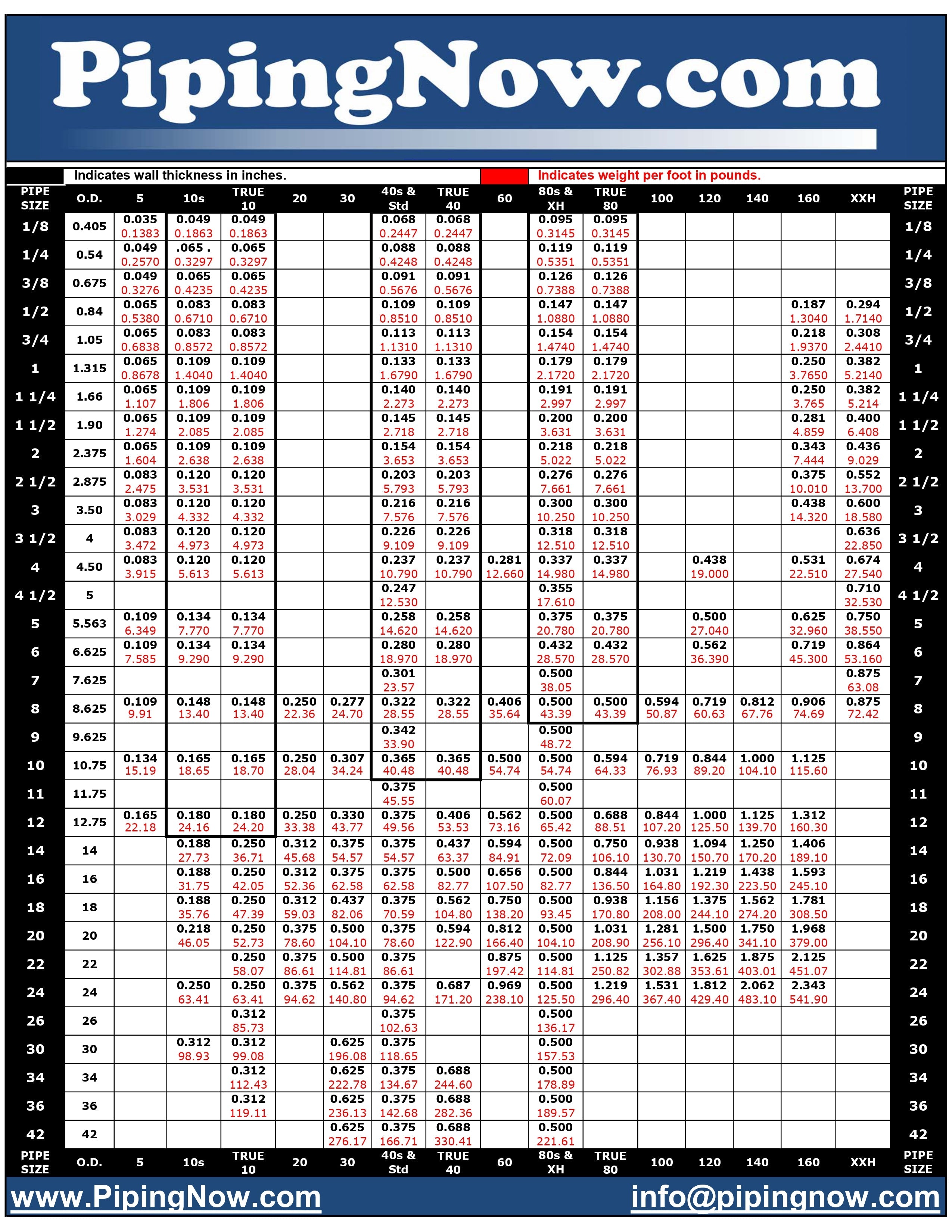 PipingNow.com

Indicates wall thickness in inches.

Indicates weight per foot in pounds.

| PIPE SIZE | O.D. | 5 | 10s | TRUE 10 | 20 | 30 | 40s & Std | TRUE 40 | 60 | 80s & XH | TRUE 80 | 100 | 120 | 140 | 160 | XXH | PIPE SIZE |
|---|---|---|---|---|---|---|---|---|---|---|---|---|---|---|---|---|---|
| 1/8 | 0.405 | 0.035 0.1383 | 0.049 0.1863 | 0.049 0.1863 | | | 0.068 0.2447 | 0.068 0.2447 | | 0.095 0.3145 | 0.095 0.3145 | | | | | | 1/8 |
| 1/4 | 0.54 | 0.049 0.2570 | .065 . 0.3297 | 0.065 0.3297 | | | 0.088 0.4248 | 0.088 0.4248 | | 0.119 0.5351 | 0.119 0.5351 | | | | | | 1/4 |
| 3/8 | 0.675 | 0.049 0.3276 | 0.065 0.4235 | 0.065 0.4235 | | | 0.091 0.5676 | 0.091 0.5676 | | 0.126 0.7388 | 0.126 0.7388 | | | | | | 3/8 |
| 1/2 | 0.84 | 0.065 0.5380 | 0.083 0.6710 | 0.083 0.6710 | | | 0.109 0.8510 | 0.109 0.8510 | | 0.147 1.0880 | 0.147 1.0880 | | | | 0.187 1.3040 | 0.294 1.7140 | 1/2 |
| 3/4 | 1.05 | 0.065 0.6838 | 0.083 0.8572 | 0.083 0.8572 | | | 0.113 1.1310 | 0.113 1.1310 | | 0.154 1.4740 | 0.154 1.4740 | | | | 0.218 1.9370 | 0.308 2.4410 | 3/4 |
| 1 | 1.315 | 0.065 0.8678 | 0.109 1.4040 | 0.109 1.4040 | | | 0.133 1.6790 | 0.133 1.6790 | | 0.179 2.1720 | 0.179 2.1720 | | | | 0.250 3.7650 | 0.382 5.2140 | 1 |
| 1 1/4 | 1.66 | 0.065 1.107 | 0.109 1.806 | 0.109 1.806 | | | 0.140 2.273 | 0.140 2.273 | | 0.191 2.997 | 0.191 2.997 | | | | 0.250 3.765 | 0.382 5.214 | 1 1/4 |
| 1 1/2 | 1.90 | 0.065 1.274 | 0.109 2.085 | 0.109 2.085 | | | 0.145 2.718 | 0.145 2.718 | | 0.200 3.631 | 0.200 3.631 | | | | 0.281 4.859 | 0.400 6.408 | 1 1/2 |
| 2 | 2.375 | 0.065 1.604 | 0.109 2.638 | 0.109 2.638 | | | 0.154 3.653 | 0.154 3.653 | | 0.218 5.022 | 0.218 5.022 | | | | 0.343 7.444 | 0.436 9.029 | 2 |
| 2 1/2 | 2.875 | 0.083 2.475 | 0.120 3.531 | 0.120 3.531 | | | 0.203 5.793 | 0.203 5.793 | | 0.276 7.661 | 0.276 7.661 | | | | 0.375 10.010 | 0.552 13.700 | 2 1/2 |
| 3 | 3.50 | 0.083 3.029 | 0.120 4.332 | 0.120 4.332 | | | 0.216 7.576 | 0.216 7.576 | | 0.300 10.250 | 0.300 10.250 | | | | 0.438 14.320 | 0.600 18.580 | 3 |
| 3 1/2 | 4 | 0.083 3.472 | 0.120 4.973 | 0.120 4.973 | | | 0.226 9.109 | 0.226 9.109 | | 0.318 12.510 | 0.318 12.510 | | | | | 0.636 22.850 | 3 1/2 |
| 4 | 4.50 | 0.083 3.915 | 0.120 5.613 | 0.120 5.613 | | | 0.237 10.790 | 0.237 10.790 | 0.281 12.660 | 0.337 14.980 | 0.337 14.980 | | 0.438 19.000 | | 0.531 22.510 | 0.674 27.540 | 4 |
| 4 1/2 | 5 | | | | | | 0.247 12.530 | | | 0.355 17.610 | | | | | | 0.710 32.530 | 4 1/2 |
| 5 | 5.563 | 0.109 6.349 | 0.134 7.770 | 0.134 7.770 | | | 0.258 14.620 | 0.258 14.620 | | 0.375 20.780 | 0.375 20.780 | | 0.500 27.040 | | 0.625 32.960 | 0.750 38.550 | 5 |
| 6 | 6.625 | 0.109 7.585 | 0.134 9.290 | 0.134 9.290 | | | 0.280 18.970 | 0.280 18.970 | | 0.432 28.570 | 0.432 28.570 | | 0.562 36.390 | | 0.719 45.300 | 0.864 53.160 | 6 |
| 7 | 7.625 | | | | | | 0.301 23.57 | | | 0.500 38.05 | | | | | | 0.875 63.08 | 7 |
| 8 | 8.625 | 0.109 9.91 | 0.148 13.40 | 0.148 13.40 | 0.250 22.36 | 0.277 24.70 | 0.322 28.55 | 0.322 28.55 | 0.406 35.64 | 0.500 43.39 | 0.500 43.39 | 0.594 50.87 | 0.719 60.63 | 0.812 67.76 | 0.906 74.69 | 0.875 72.42 | 8 |
| 9 | 9.625 | | | | | | 0.342 33.90 | | | 0.500 48.72 | | | | | | | 9 |
| 10 | 10.75 | 0.134 15.19 | 0.165 18.65 | 0.165 18.70 | 0.250 28.04 | 0.307 34.24 | 0.365 40.48 | 0.365 40.48 | 0.500 54.74 | 0.500 54.74 | 0.594 64.33 | 0.719 76.93 | 0.844 89.20 | 1.000 104.10 | 1.125 115.60 | | 10 |
| 11 | 11.75 | | | | | | 0.375 45.55 | | | 0.500 60.07 | | | | | | | 11 |
| 12 | 12.75 | 0.165 22.18 | 0.180 24.16 | 0.180 24.20 | 0.250 33.38 | 0.330 43.77 | 0.375 49.56 | 0.406 53.53 | 0.562 73.16 | 0.500 65.42 | 0.688 88.51 | 0.844 107.20 | 1.000 125.50 | 1.125 139.70 | 1.312 160.30 | | 12 |
| 14 | 14 | | 0.188 27.73 | 0.250 36.71 | 0.312 45.68 | 0.375 54.57 | 0.375 54.57 | 0.437 63.37 | 0.594 84.91 | 0.500 72.09 | 0.750 106.10 | 0.938 130.70 | 1.094 150.70 | 1.250 170.20 | 1.406 189.10 | | 14 |
| 16 | 16 | | 0.188 31.75 | 0.250 42.05 | 0.312 52.36 | 0.375 62.58 | 0.375 62.58 | 0.500 82.77 | 0.656 107.50 | 0.500 82.77 | 0.844 136.50 | 1.031 164.80 | 1.219 192.30 | 1.438 223.50 | 1.593 245.10 | | 16 |
| 18 | 18 | | 0.188 35.76 | 0.250 47.39 | 0.312 59.03 | 0.437 82.06 | 0.375 70.59 | 0.562 104.80 | 0.750 138.20 | 0.500 93.45 | 0.938 170.80 | 1.156 208.00 | 1.375 244.10 | 1.562 274.20 | 1.781 308.50 | | 18 |
| 20 | 20 | | 0.218 46.05 | 0.250 52.73 | 0.375 78.60 | 0.500 104.10 | 0.375 78.60 | 0.594 122.90 | 0.812 166.40 | 0.500 104.10 | 1.031 208.90 | 1.281 256.10 | 1.500 296.40 | 1.750 341.10 | 1.968 379.00 | | 20 |
| 22 | 22 | | | 0.250 58.07 | 0.375 86.61 | 0.500 114.81 | 0.375 86.61 | | 0.875 197.42 | 0.500 114.81 | 1.125 250.82 | 1.357 302.88 | 1.625 353.61 | 1.875 403.01 | 2.125 451.07 | | 22 |
| 24 | 24 | | 0.250 63.41 | 0.250 63.41 | 0.375 94.62 | 0.562 140.80 | 0.375 94.62 | 0.687 171.20 | 0.969 238.10 | 0.500 125.50 | 1.219 296.40 | 1.531 367.40 | 1.812 429.40 | 2.062 483.10 | 2.343 541.90 | | 24 |
| 26 | 26 | | | 0.312 85.73 | | | 0.375 102.63 | | | 0.500 136.17 | | | | | | | 26 |
| 30 | 30 | | 0.312 98.93 | 0.312 99.08 | | 0.625 196.08 | 0.375 118.65 | | | 0.500 157.53 | | | | | | | 30 |
| 34 | 34 | | | 0.312 112.43 | | 0.625 222.78 | 0.375 134.67 | 0.688 244.60 | | 0.500 178.89 | | | | | | | 34 |
| 36 | 36 | | | 0.312 119.11 | | 0.625 236.13 | 0.375 142.68 | 0.688 282.36 | | 0.500 189.57 | | | | | | | 36 |
| 42 | 42 | | | | | 0.625 276.17 | 0.375 166.71 | 0.688 330.41 | | 0.500 221.61 | | | | | | | 42 |
| PIPE SIZE | O.D. | 5 | 10s | TRUE 10 | 20 | 30 | 40s & Std | TRUE 40 | 60 | 80s & XH | TRUE 80 | 100 | 120 | 140 | 160 | XXH | PIPE SIZE |

www.PipingNow.com info@pipingnow.com